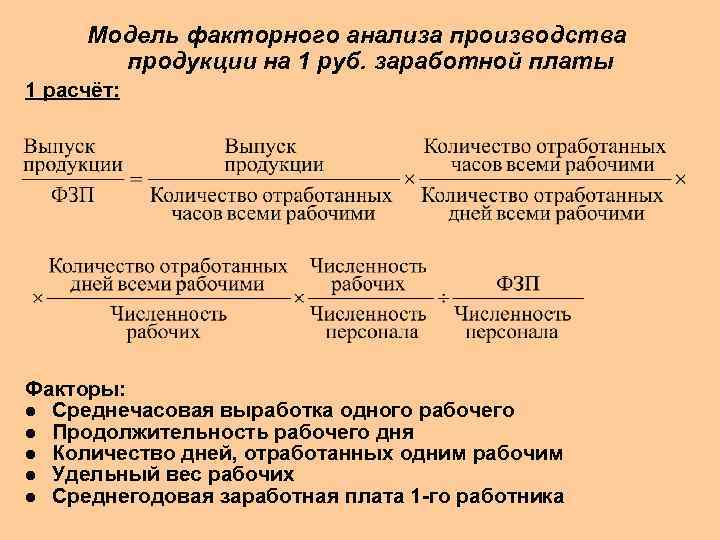 Модель факторного анализа производства продукции на 1 руб. заработной платы

1 расчёт:

$\frac{\text{Выпуск продукции}}{\text{ФЗП}} = \frac{\text{Выпуск продукции}}{\text{Количество отработанных часов всеми рабочими}} \times \frac{\text{Количество отработанных часов всеми рабочими}}{\text{Количество отработанных дней всеми рабочими}} \times$

$\times \frac{\text{Количество отработанных дней всеми рабочими}}{\text{Численность рабочих}} \times \frac{\text{Численность рабочих}}{\text{Численность персонала}} \div \frac{\text{ФЗП}}{\text{Численность персонала}}$

Факторы:
● Среднечасовая выработка одного рабочего
● Продолжительность рабочего дня
● Количество дней, отработанных одним рабочим
● Удельный вес рабочих
● Среднегодовая заработная плата 1-го работника